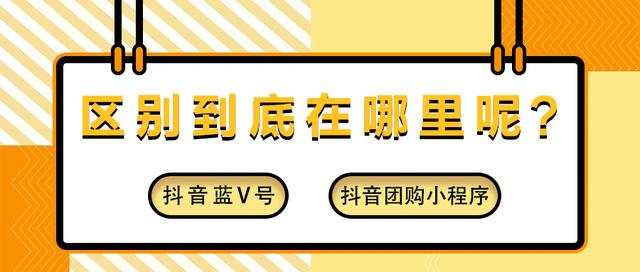 区别到底在哪里呢？

抖音蓝V号

抖音团购小程序